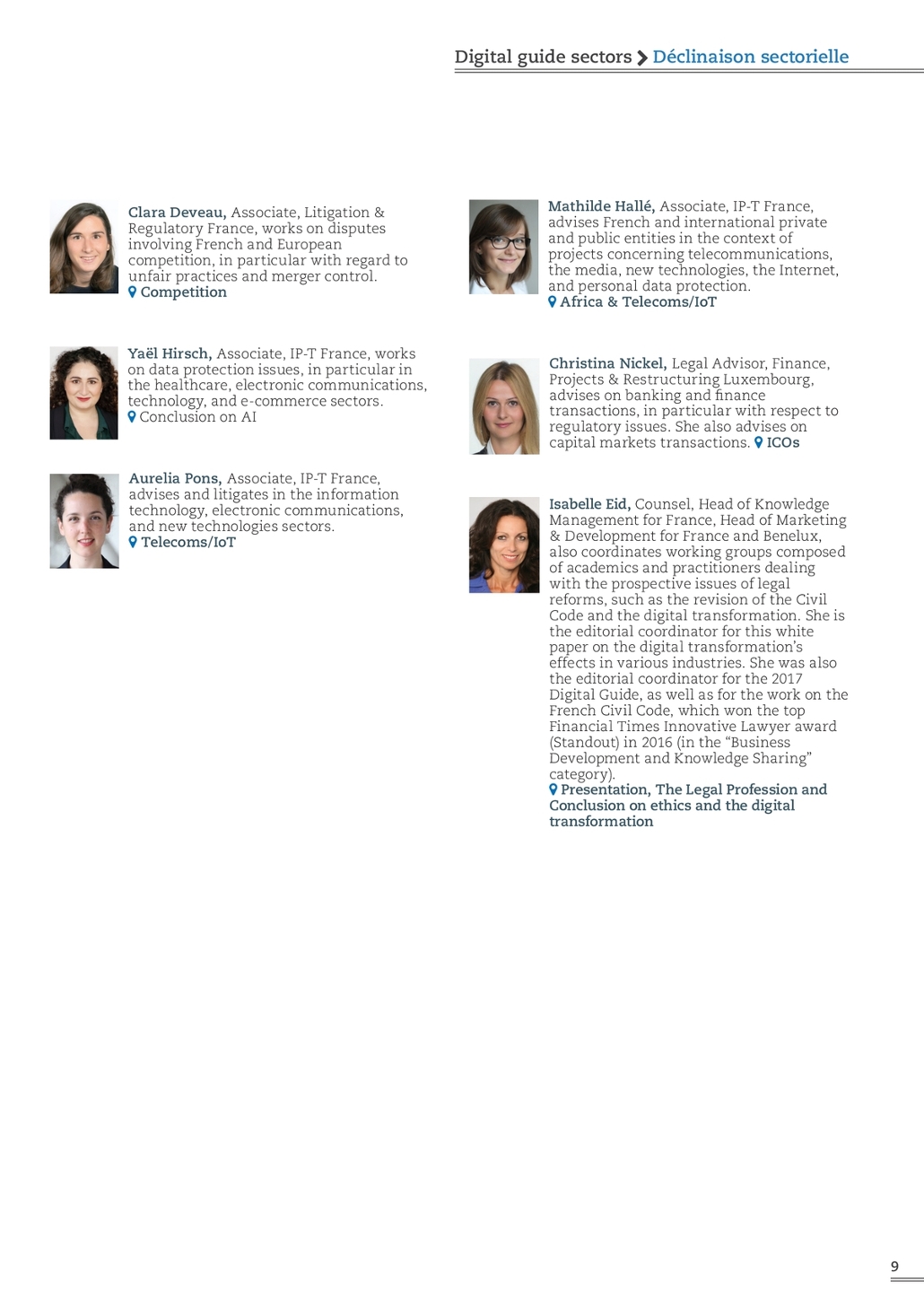 Digital guide sectors > Déclinaison sectorielle

Clara Deveau, Associate, Litigation & Regulatory France, works on disputes involving French and European competition, in particular with regard to unfair practices and merger control.
Competition

Yaël Hirsch, Associate, IP-T France, works on data protection issues, in particular in the healthcare, electronic communications, technology, and e-commerce sectors.
Conclusion on AI

Aurelia Pons, Associate, IP-T France, advises and litigates in the information technology, electronic communications, and new technologies sectors.
Telecoms/IoT

Mathilde Hallé, Associate, IP-T France, advises French and international private and public entities in the context of projects concerning telecommunications, the media, new technologies, the Internet, and personal data protection.
Africa & Telecoms/IoT

Christina Nickel, Legal Advisor, Finance, Projects & Restructuring Luxembourg, advises on banking and finance transactions, in particular with respect to regulatory issues. She also advises on capital markets transactions. ICOs

Isabelle Eid, Counsel, Head of Knowledge Management for France, Head of Marketing & Development for France and Benelux, also coordinates working groups composed of academics and practitioners dealing with the prospective issues of legal reforms, such as the revision of the Civil Code and the digital transformation. She is the editorial coordinator for this white paper on the digital transformation's effects in various industries. She was also the editorial coordinator for the 2017 Digital Guide, as well as for the work on the French Civil Code, which won the top Financial Times Innovative Lawyer award (Standout) in 2016 (in the "Business Development and Knowledge Sharing" category).
Presentation, The Legal Profession and Conclusion on ethics and the digital transformation

9